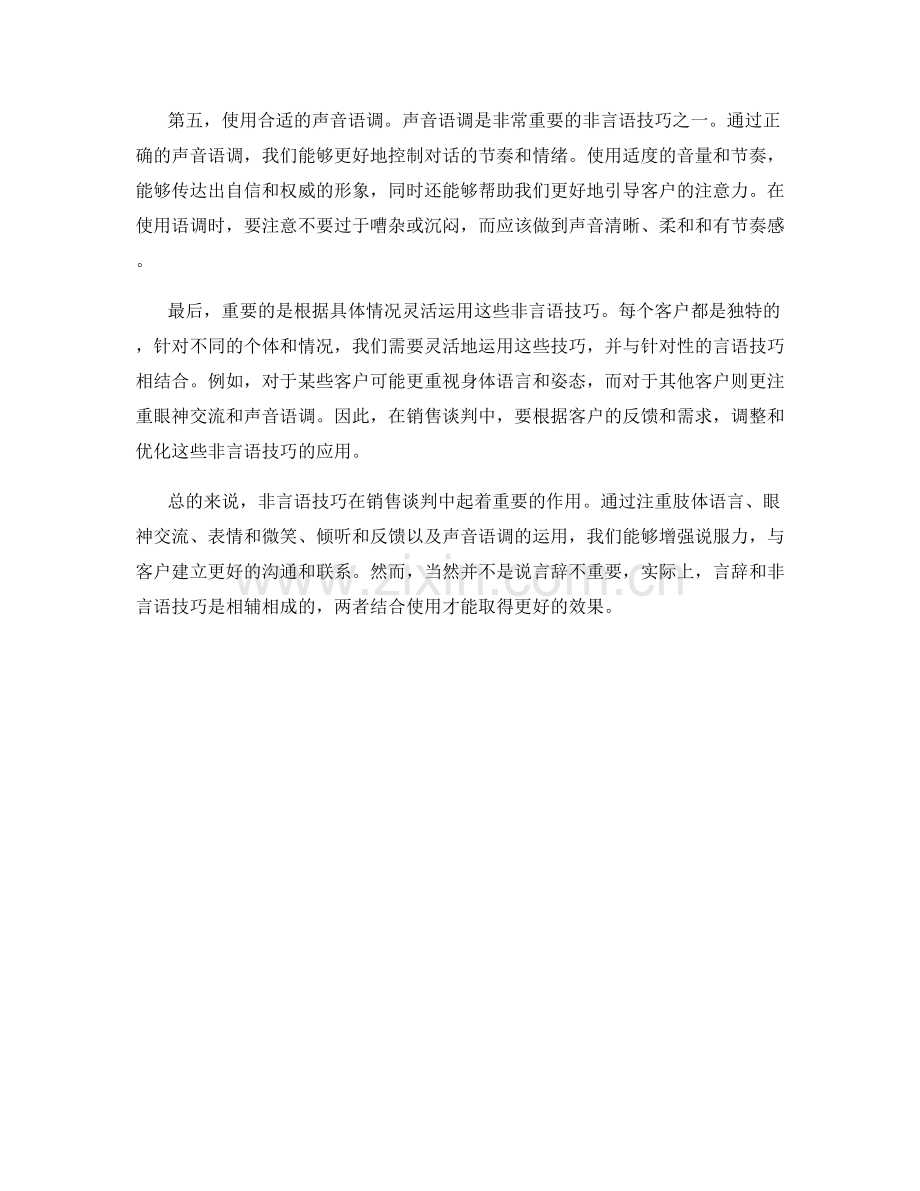 第五，使用合适的声音语调。声音语调是非常重要的非言语技巧之一。通过正确的声音语调，我们能够更好地控制对话的节奏和情绪。使用适度的音量和节奏，能够传达出自信和权威的形象，同时还能够帮助我们更好地引导客户的注意力。在使用语调时，要注意不要过于嘈杂或沉闷，而应该做到声音清晰、柔和和有节奏感。

最后，重要的是根据具体情况灵活运用这些非言语技巧。每个客户都是独特的，针对不同的个体和情况，我们需要灵活地运用这些技巧，并与针对性的言语技巧相结合。例如，对于某些客户可能更重视身体语言和姿态，而对于其他客户则更注重眼神交流和声音语调。因此，在销售谈判中，要根据客户的反馈和需求，调整和优化这些非言语技巧的应用。

总的来说，非言语技巧在销售谈判中起着重要的作用。通过注重肢体语言、眼神交流、表情和微笑、倾听和反馈以及声音语调的运用，我们能够增强说服力，与客户建立更好的沟通和联系。然而，当然并不是说言辞不重要，实际上，言辞和非言语技巧是相辅相成的，两者结合使用才能取得更好的效果。

www.zixin.com.cn